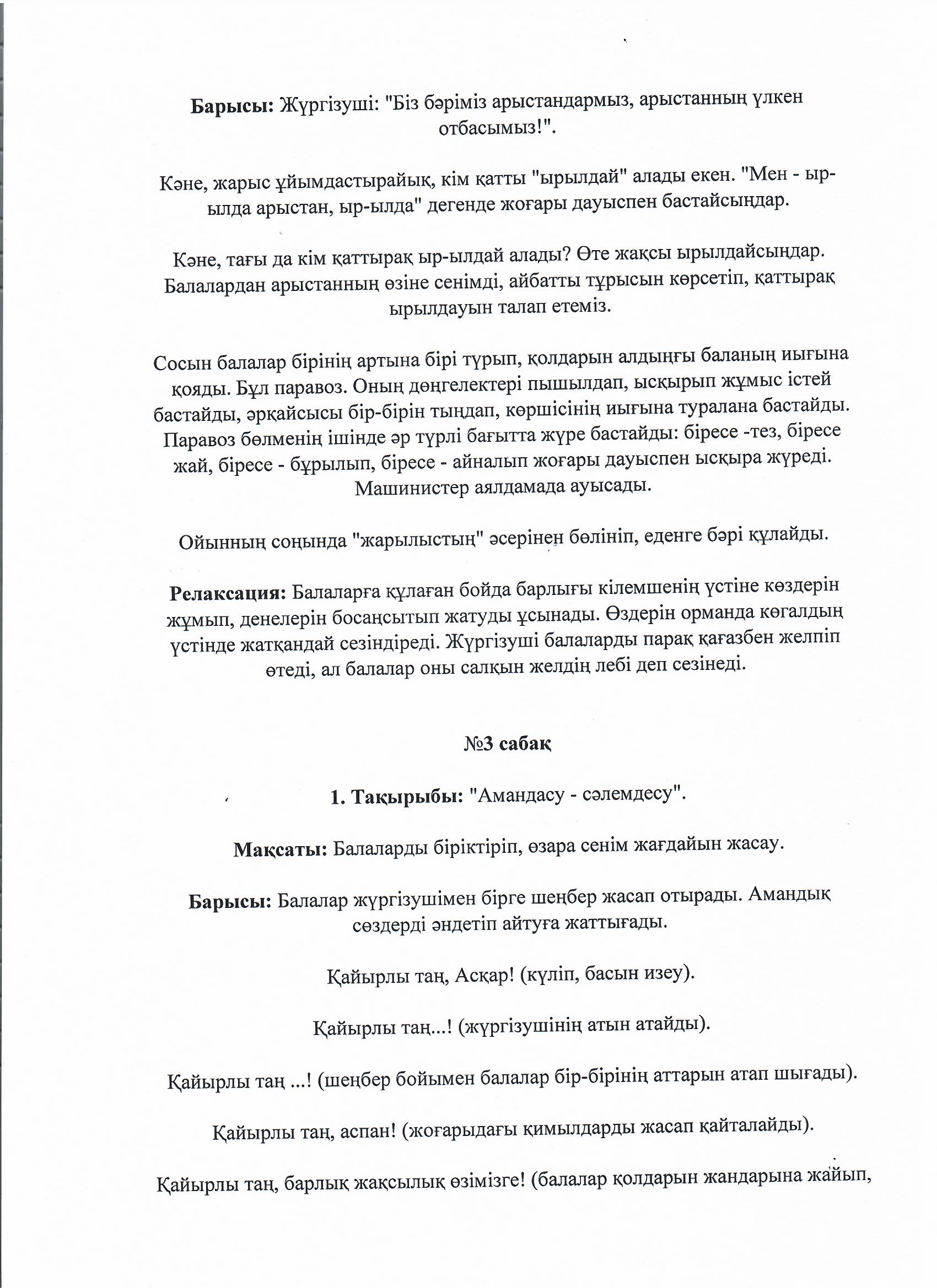 **Барысы:** Жүргізуші: "Біз бәріміз арыстандармыз, арыстанның үлкен отбасымыз!".

Кәне, жарыс ұйымдастырайық, кім қатты "ырылдай" алады екен. "Мен - ыр-ылда арыстан, ыр-ылда" дегенде жоғары дауыспен бастайсыңдар.

Кәне, тағы да кім қаттырақ ыр-ылдай алады? Өте жақсы ырылдайсыңдар. Балалардан арыстанның өзіне сенімді, айбатты тұрысын көрсетіп, қаттырақ ырылдауын талап етеміз.

Сосын балалар бірінің артына бірі түрып, қолдарын алдыңғы баланың иығына қояды. Бұл паравоз. Оның дөңгелектері пышылдап, ысқырып жұмыс істей бастайды, әрқайсысы бір-бірін тыңдап, көршісінің иығына туралана бастайды. Паравоз бөлменің ішінде әр түрлі бағытта жүре бастайды: біресе -тез, біресе жай, біресе - бұрылып, біресе - айналып жоғары дауыспен ысқыра жүреді. Машинистер аялдамада ауысады.

Ойынның соңында "жарылыстың" әсерінен бөлініп, еденге бәрі құлайды.

**Релаксация:** Балаларға құлаған бойда барлығы кілемшенің үстіне көздерін жұмып, денелерін босаңсытып жатуды ұсынады. Өздерін орманда көгалдың үстінде жатқандай сезіндіреді. Жүргізуші балаларды парақ қағазбен желпіп өтеді, ал балалар оны салқын желдің лебі деп сезінеді.

**№3 сабақ**

**1. Тақырыбы:** "Амандасу - сәлемдесу".

**Мақсаты:** Балаларды біріктіріп, өзара сенім жағдайын жасау.

**Барысы:** Балалар жүргізушімен бірге шеңбер жасап отырады. Амандық сөздерді әндетіп айтуға жаттығады.

Қайырлы таң, Асқар! (күліп, басын изеу).

Қайырлы таң...! (жүргізушінің атын атайды).

Қайырлы таң ...! (шеңбер бойымен балалар бір-бірінің аттарын атап шығады).

Қайырлы таң, аспан! (жоғарыдағы қимылдарды жасап қайталайды).

Қайырлы таң, барлық жақсылық өзімізге! (балалар қолдарын жандарына жайып,